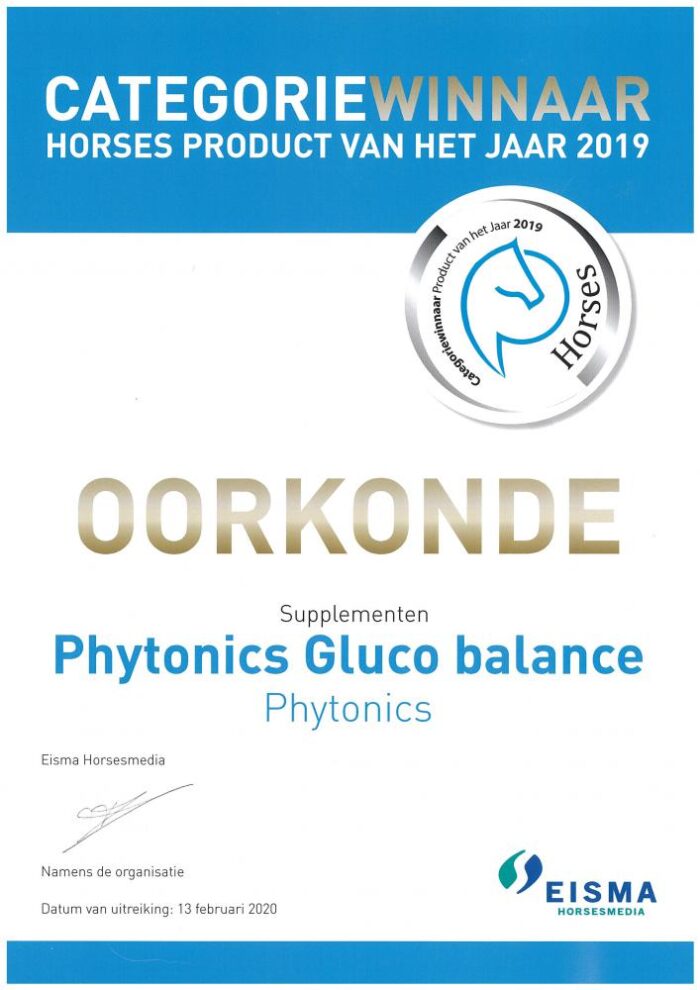 CATEGORIEWINNAAR
HORSES PRODUCT VAN HET JAAR 2019

Categoriewinnaar Product van het Jaar 2019
Horses

OORKONDE

Supplementen
Phytonics Gluco balance
Phytonics

Eisma Horsesmedia

Namens de organisatie

Datum van uitreiking: 13 februari 2020

EISMA
HORSESMEDIA